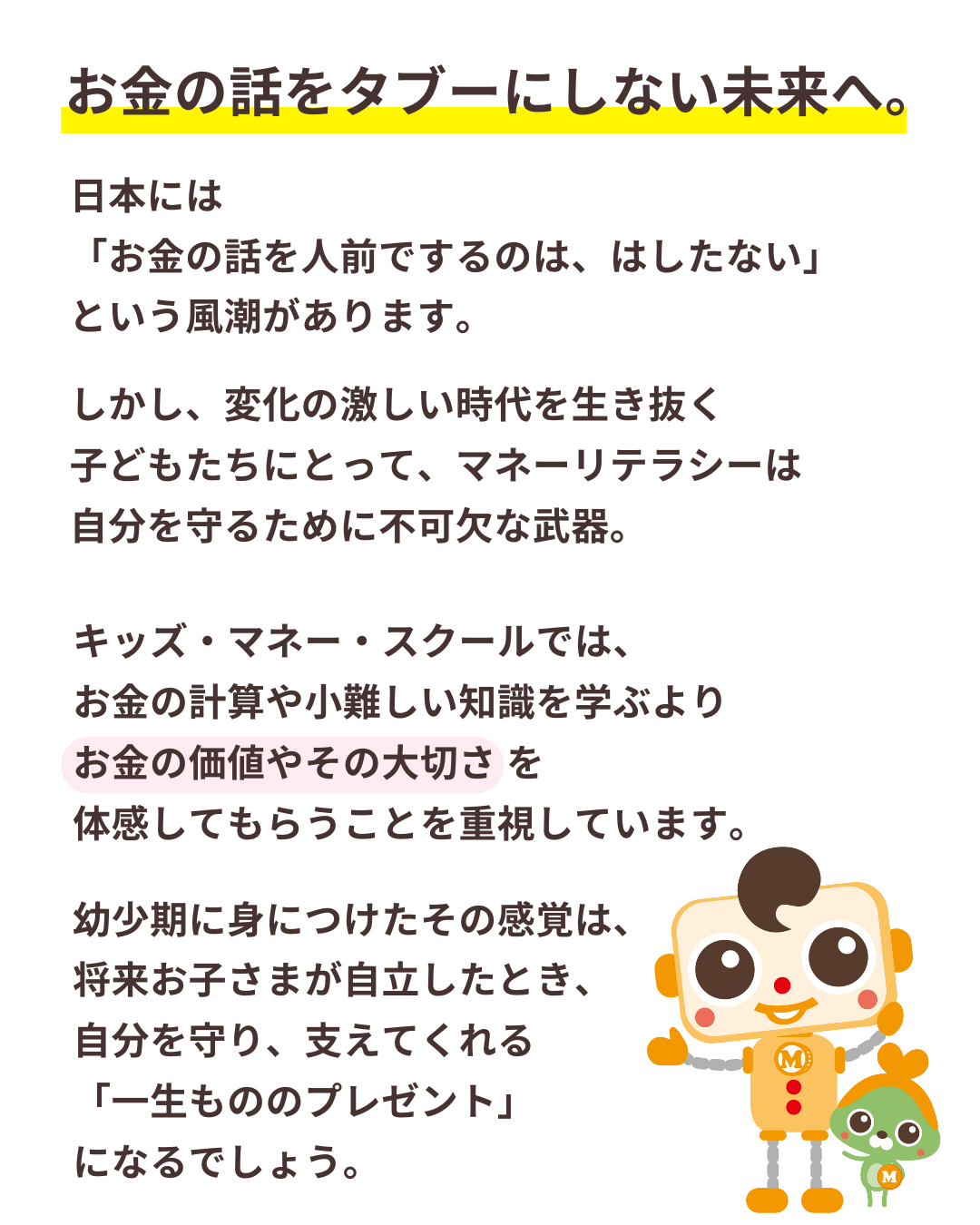 お金の話をタブーにしない未来へ。

日本には
「お金の話を人前でするのは、はしたない」
という風潮があります。

しかし、変化の激しい時代を生き抜く
子どもたちにとって、マネーリテラシーは
自分を守るために不可欠な武器。

キッズ・マネー・スクールでは、
お金の計算や小難しい知識を学ぶより
お金の価値やその大切さを
体感してもらうことを重視しています。

幼少期に身につけたその感覚は、
将来お子さまが自立したとき、
自分を守り、支えてくれる
「一生もののプレゼント」
になるでしょう。